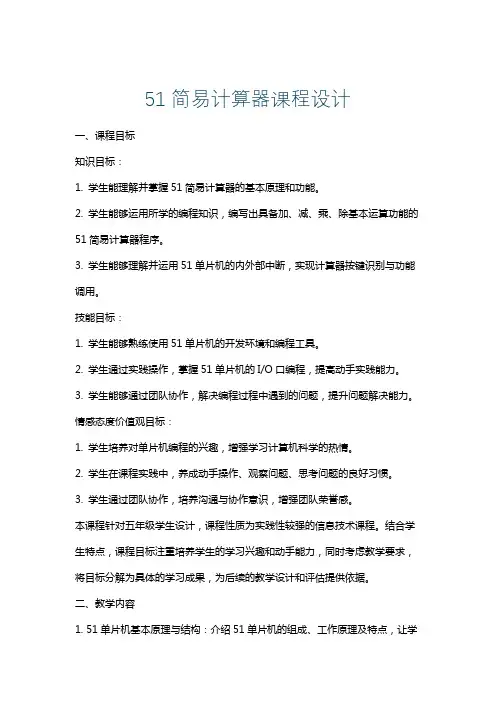 51 简易计算器课程设计

一、课程目标

知识目标：

1. 学生能理解并掌握 51 简易计算器的基本原理和功能。

2. 学生能够运用所学的编程知识，编写出具备加、减、乘、除基本运算功能的 51 简易计算器程序。

3. 学生能够理解并运用 51 单片机的内外部中断，实现计算器按键识别与功能调用。

技能目标：

1. 学生能够熟练使用 51 单片机的开发环境和编程工具。

2. 学生通过实践操作，掌握 51 单片机的 I/O 口编程，提高动手实践能力。

3. 学生能够通过团队协作，解决编程过程中遇到的问题，提升问题解决能力。

情感态度价值观目标：

1. 学生培养对单片机编程的兴趣，增强学习计算机科学的热情。

2. 学生在课程实践中，养成动手操作、观察问题、思考问题的良好习惯。

3. 学生通过团队协作，培养沟通与协作意识，增强团队荣誉感。

本课程针对五年级学生设计，课程性质为实践性较强的信息技术课程。结合学生特点，课程目标注重培养学生的学习兴趣和动手能力，同时考虑教学要求，将目标分解为具体的学习成果，为后续的教学设计和评估提供依据。

二、教学内容

1. 51 单片机基本原理与结构：介绍 51 单片机的组成、工作原理及特点，让学